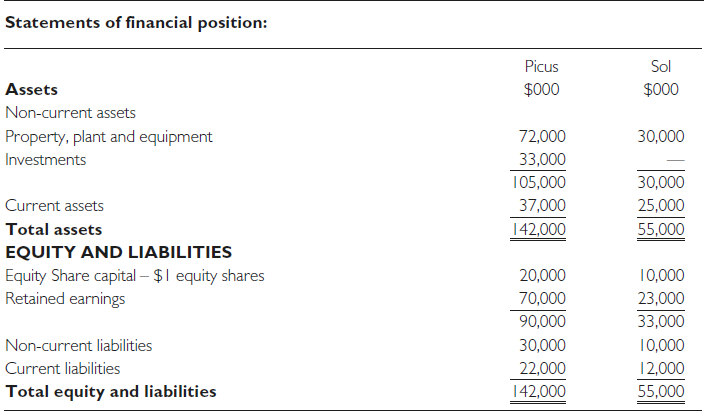 Statements of financial position:

|  | Picus | Sol |
|---|---|---|
| Assets | $000 | $000 |
| Non-current assets |  |  |
| Property, plant and equipment | 72,000 | 30,000 |
| Investments | 33,000 | — |
|  | 105,000 | 30,000 |
| Current assets | 37,000 | 25,000 |
| Total assets | 142,000 | 55,000 |
| EQUITY AND LIABILITIES |  |  |
| Equity Share capital – $1 equity shares | 20,000 | 10,000 |
| Retained earnings | 70,000 | 23,000 |
|  | 90,000 | 33,000 |
| Non-current liabilities | 30,000 | 10,000 |
| Current liabilities | 22,000 | 12,000 |
| Total equity and liabilities | 142,000 | 55,000 |